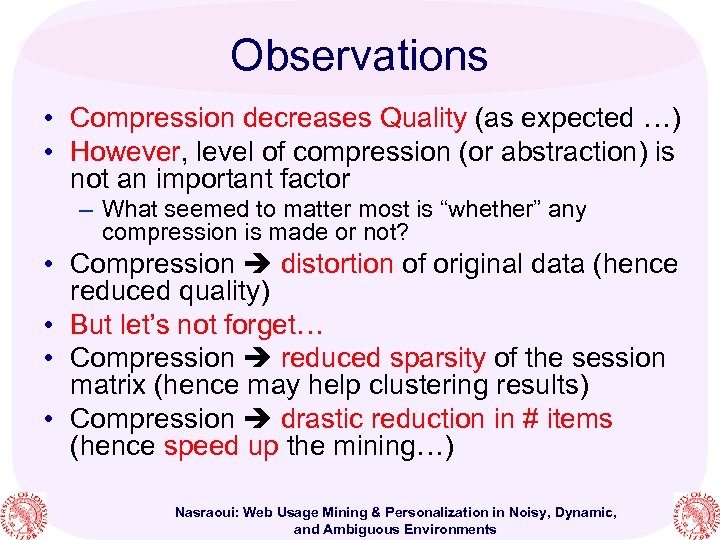 Observations

• Compression decreases Quality (as expected …)
• However, level of compression (or abstraction) is not an important factor
– What seemed to matter most is “whether” any compression is made or not?
• Compression ➔ distortion of original data (hence reduced quality)
• But let’s not forget…
• Compression ➔ reduced sparsity of the session matrix (hence may help clustering results)
• Compression ➔ drastic reduction in # items (hence speed up the mining…)

Nasraoui: Web Usage Mining & Personalization in Noisy, Dynamic, and Ambiguous Environments